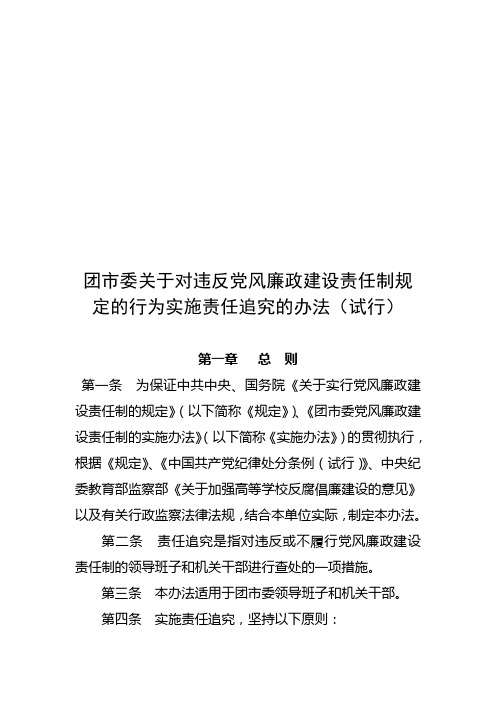 团市委关于对违反党风廉政建设责任制规定的行为实施责任追究的办法（试行）

第一章 总 则

第一条 为保证中共中央、国务院《关于实行党风廉政建设责任制的规定》（以下简称《规定》）、《团市委党风廉政建设责任制的实施办法》（以下简称《实施办法》）的贯彻执行，根据《规定》、《中国共产党纪律处分条例（试行）》、中央纪委教育部监察部《关于加强高等学校反腐倡廉建设的意见》以及有关行政监察法律法规，结合本单位实际，制定本办法。

第二条 责任追究是指对违反或不履行党风廉政建设责任制的领导班子和机关干部进行查处的一项措施。

第三条 本办法适用于团市委领导班子和机关干部。

第四条 实施责任追究，坚持以下原则：